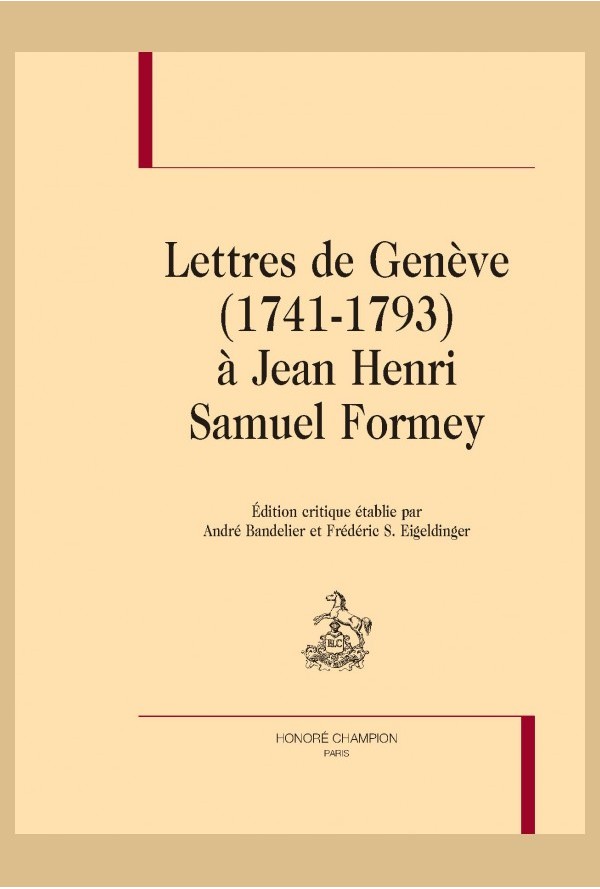 Lettres de Genève (1741-1793) à Jean Henri Samuel Formey

Édition critique établie par
André Bandelier et Frédéric S. Eigeldinger

HC

HONORÉ CHAMPION
PARIS